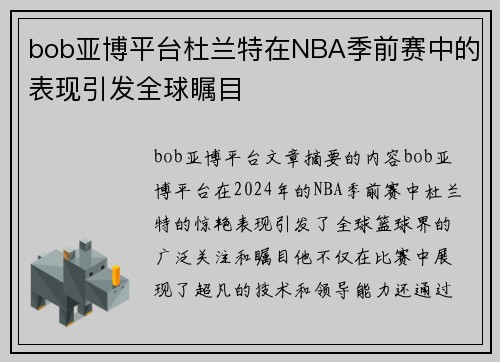 bob亚博平台杜兰特在NBA季前赛中的表现引发全球瞩目

bob亚博平台文章摘要的内容bob亚博平台在2024年的NBA季前赛中杜兰特的惊艳表现引发了全球篮球界的广泛关注和瞩目他不仅在比赛中展现了超凡的技术和领导能力还通过